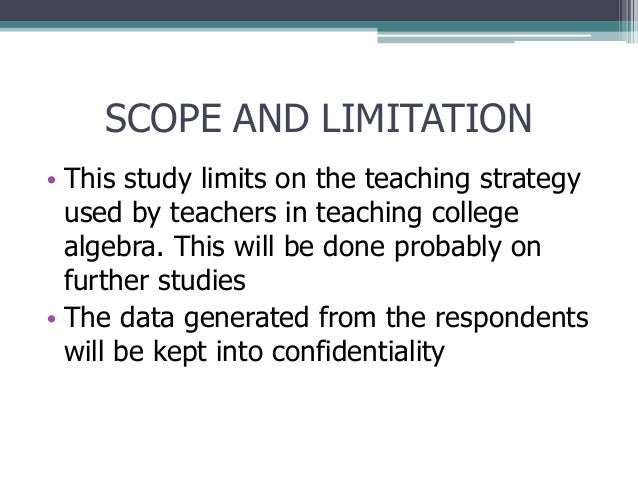 SCOPE AND LIMITATION

• This study limits on the teaching strategy used by teachers in teaching college algebra. This will be done probably on further studies
• The data generated from the respondents will be kept into confidentiality